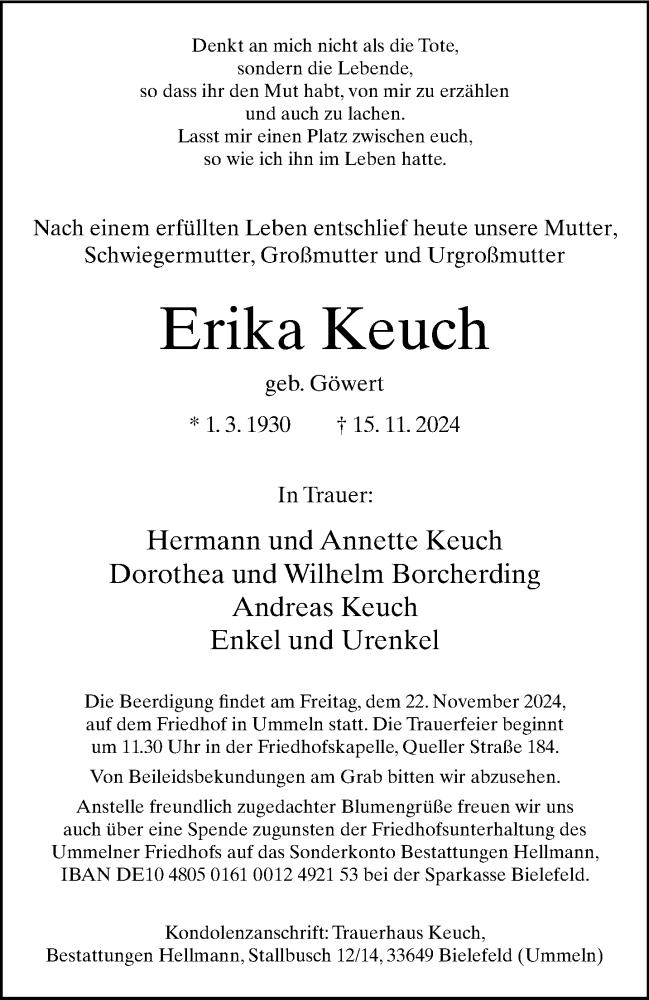 Denkt an mich nicht als die Tote,
sondern die Lebende,
so dass ihr den Mut habt, von mir zu erzählen
und auch zu lachen.
Lasst mir einen Platz zwischen euch,
so wie ich ihn im Leben hatte.

Nach einem erfüllten Leben entschlief heute unsere Mutter, Schwiegermutter, Großmutter und Urgroßmutter

Erika Keuch

geb. Göwert

* 1. 3. 1930 † 15. 11. 2024

In Trauer:

Hermann und Annette Keuch
Dorothea und Wilhelm Borcherding
Andreas Keuch
Enkel und Urenkel

Die Beerdigung findet am Freitag, dem 22. November 2024, auf dem Friedhof in Ummeln statt. Die Trauerfeier beginnt um 11.30 Uhr in der Friedhofskapelle, Queller Straße 184.

Von Beileidsbekundungen am Grab bitten wir abzusehen.

Anstelle freundlich zugedachter Blumengrüße freuen wir uns auch über eine Spende zugunsten der Friedhofsunterhaltung des Ummelner Friedhofs auf das Sonderkonto Bestattungen Hellmann, IBAN DE10 4805 0161 0012 4921 53 bei der Sparkasse Bielefeld.

Kondolenzanschrift: Trauerhaus Keuch,
Bestattungen Hellmann, Stallbusch 12/14, 33649 Bielefeld (Ummeln)